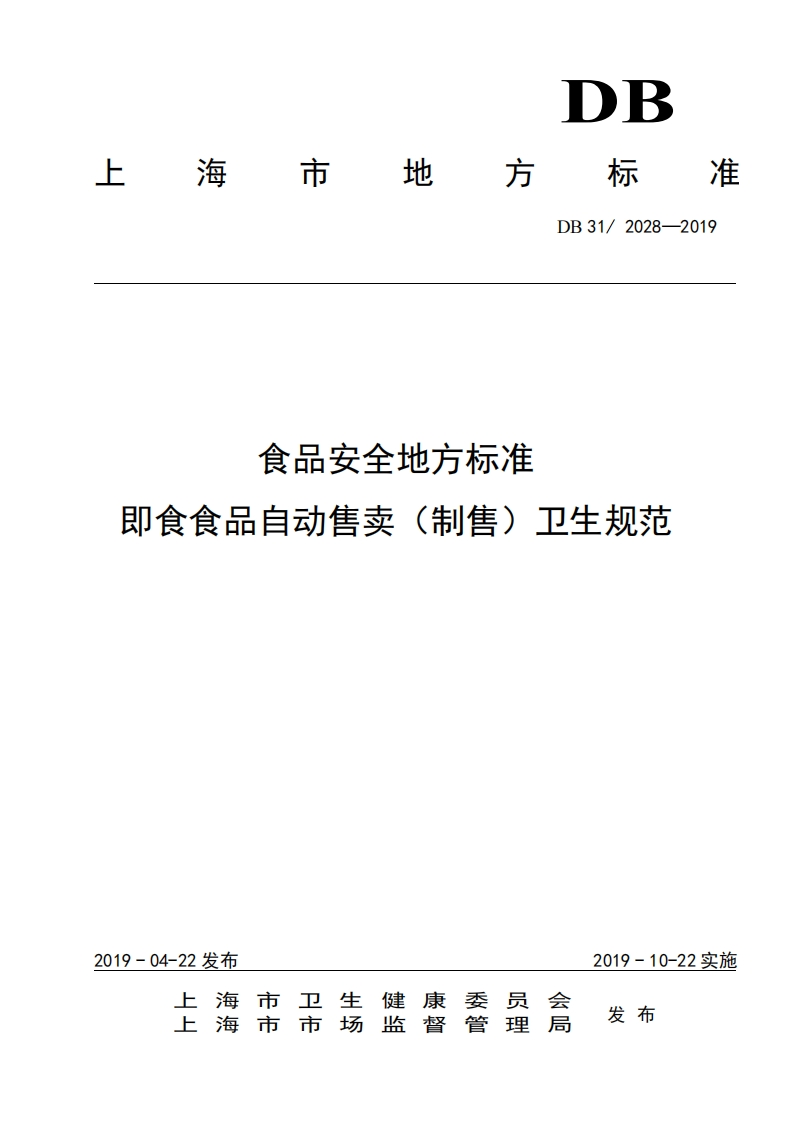 DB

上海市地方标准

DB 31/ 2028—2019

食品安全地方标准
即食食品自动售卖（制售）卫生规范

2019 - 04-22 发布

2019 - 10-22 实施

上海市卫生健康委员会
上海市市场监督管理局

发布